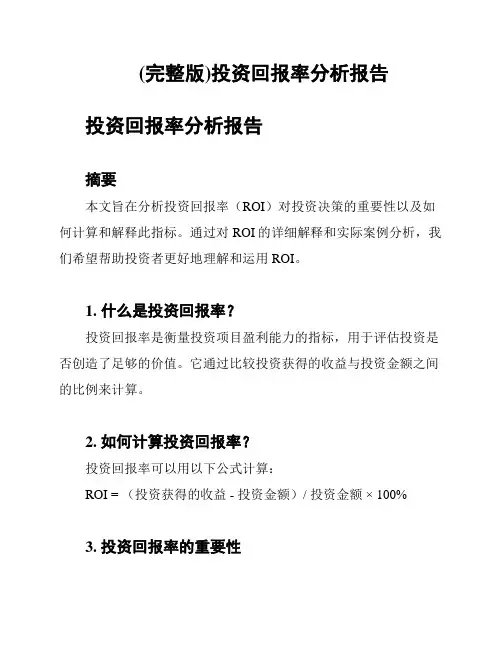 (完整版)投资回报率分析报告

投资回报率分析报告

摘要

本文旨在分析投资回报率（ROI）对投资决策的重要性以及如何计算和解释此指标。通过对 ROI 的详细解释和实际案例分析，我们希望帮助投资者更好地理解和运用 ROI。

1. 什么是投资回报率？

投资回报率是衡量投资项目盈利能力的指标，用于评估投资是否创造了足够的价值。它通过比较投资获得的收益与投资金额之间的比例来计算。

2. 如何计算投资回报率？

投资回报率可以用以下公式计算：

ROI = （投资获得的收益 - 投资金额）/ 投资金额 × 100%

3. 投资回报率的重要性